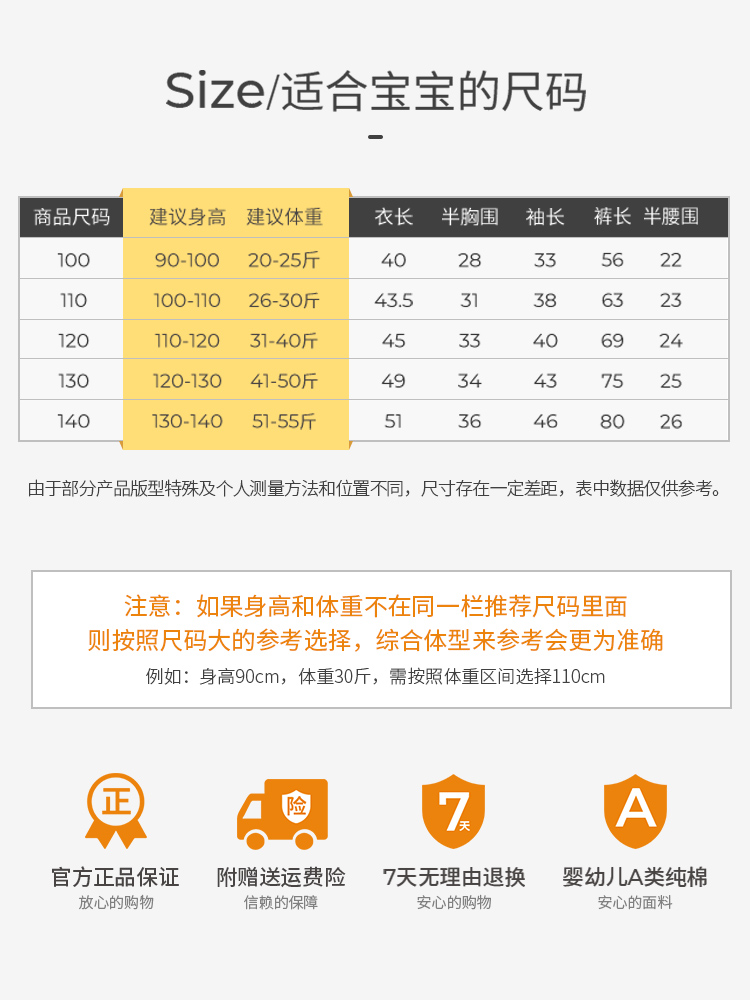 Size/适合宝宝的尺码

| 商品尺码 | 建议身高 | 建议体重 | 衣长 | 半胸围 | 袖长 | 裤长 | 半腰围 |
|---|---|---|---|---|---|---|---|
| 100 | 90-100 | 20-25斤 | 40 | 28 | 33 | 56 | 22 |
| 110 | 100-110 | 26-30斤 | 43.5 | 31 | 38 | 63 | 23 |
| 120 | 110-120 | 31-40斤 | 45 | 33 | 40 | 69 | 24 |
| 130 | 120-130 | 41-50斤 | 49 | 34 | 43 | 75 | 25 |
| 140 | 130-140 | 51-55斤 | 51 | 36 | 46 | 80 | 26 |

由于部分产品版型特殊及个人测量方法和位置不同，尺寸存在一定差距，表中数据仅供参考。

注意：如果身高和体重不在同一栏推荐尺码里面
则按照尺码大的参考选择，综合体型来参考会更为准确
例如：身高90cm，体重30斤，需按照体重区间选择110cm

正
官方正品保证
放心的购物

险
附赠送运费险
信赖的保障

7天
7天无理由退换
安心的购物

A
婴幼儿A类纯棉
安心的面料